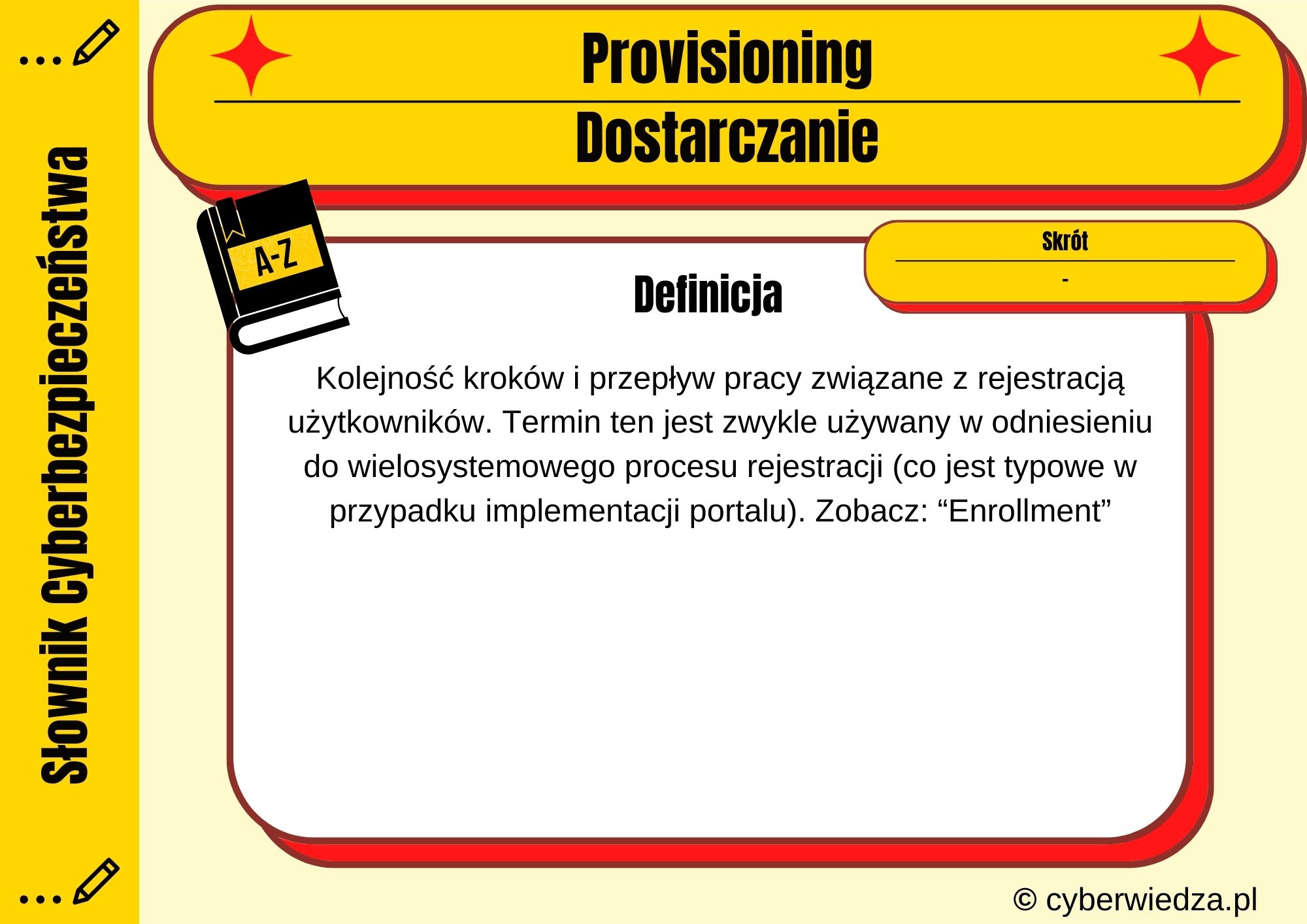 Słownik Cyberbezpieczeństwa

Provisioning

Dostarczanie

A-Z

Skrót

-

Definicja

Kolejność kroków i przepływ pracy związane z rejestracją użytkowników. Termin ten jest zwykle używany w odniesieniu do wielosystemowego procesu rejestracji (co jest typowe w przypadku implementacji portalu). Zobacz: “Enrollment”

© cyberwiedza.pl